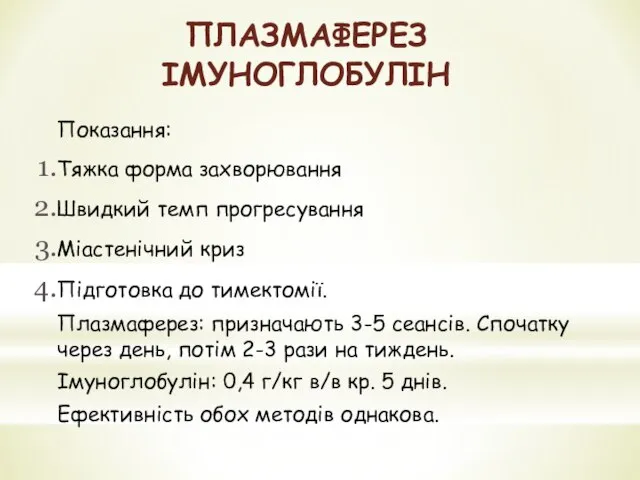 ПЛАЗМАФЕРЕЗ ІМУНОГЛОБУЛІН

Показання:

1. Тяжка форма захворювання

2. Швидкий темп прогресування

3. Міастенічний криз

4. Підготовка до тимектомії.

Плазмаферез: призначають 3-5 сеансів. Спочатку через день, потім 2-3 рази на тиждень.

Імуноглобулін: 0,4 г/кг в/в кр. 5 днів.

Ефективність обох методів однакова.